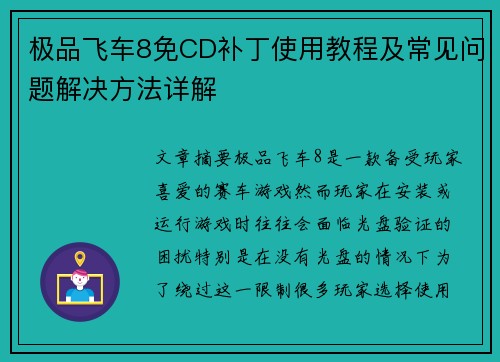 极品飞车8免CD补丁使用教程及常见问题解决方法详解

文章摘要极品飞车8是一款备受玩家喜爱的赛车游戏然而玩家在安装或运行游戏时往往会面临光盘验证的困扰特别是在没有光盘的情况下为了绕过这一限制很多玩家选择使用